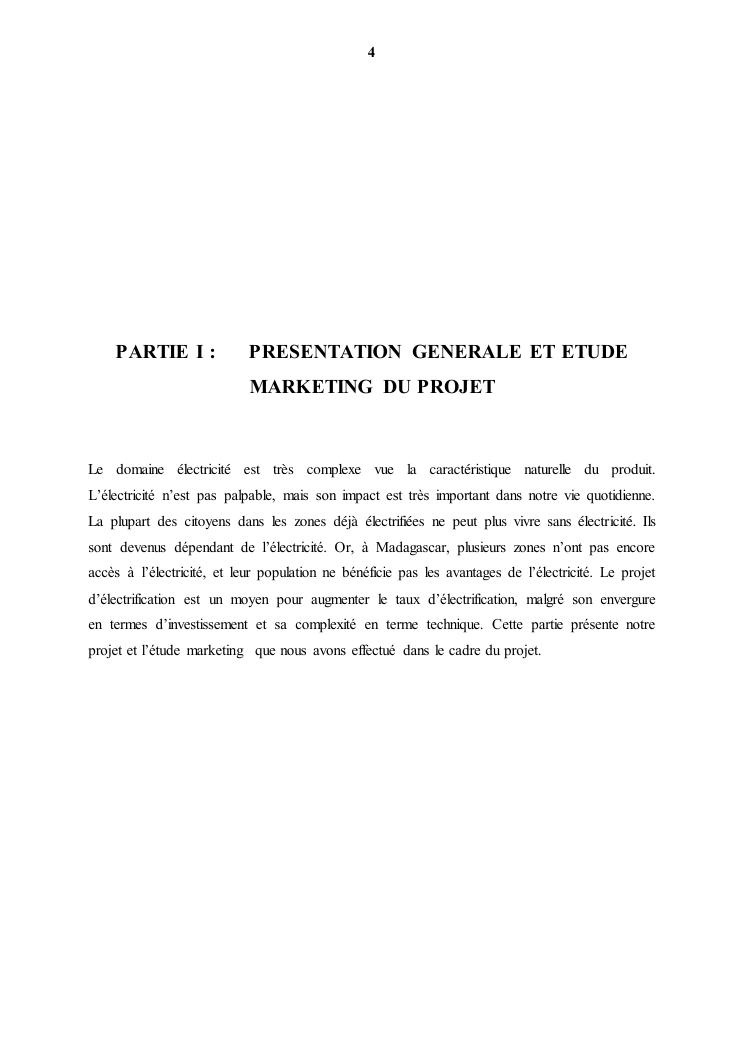 4

PARTIE I : PRESENTATION GENERALE ET ETUDE MARKETING DU PROJET

Le domaine électricité est très complexe vue la caractéristique naturelle du produit. L'électricité n'est pas palpable, mais son impact est très important dans notre vie quotidienne. La plupart des citoyens dans les zones déjà électrifiées ne peut plus vivre sans électricité. Ils sont devenus dépendant de l'électricité. Or, à Madagascar, plusieurs zones n'ont pas encore accès à l'électricité, et leur population ne bénéficie pas les avantages de l'électricité. Le projet d'électrification est un moyen pour augmenter le taux d'électrification, malgré son envergure en termes d'investissement et sa complexité en terme technique. Cette partie présente notre projet et l'étude marketing que nous avons effectué dans le cadre du projet.